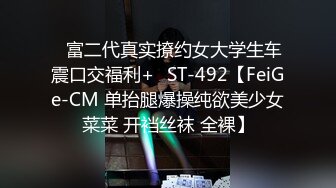 富二代真实撩约女大学生车震口交福利+ ST-492【FeiGe-CM 单抬腿爆操纯欲美少女菜菜 开裆丝袜 全裸】